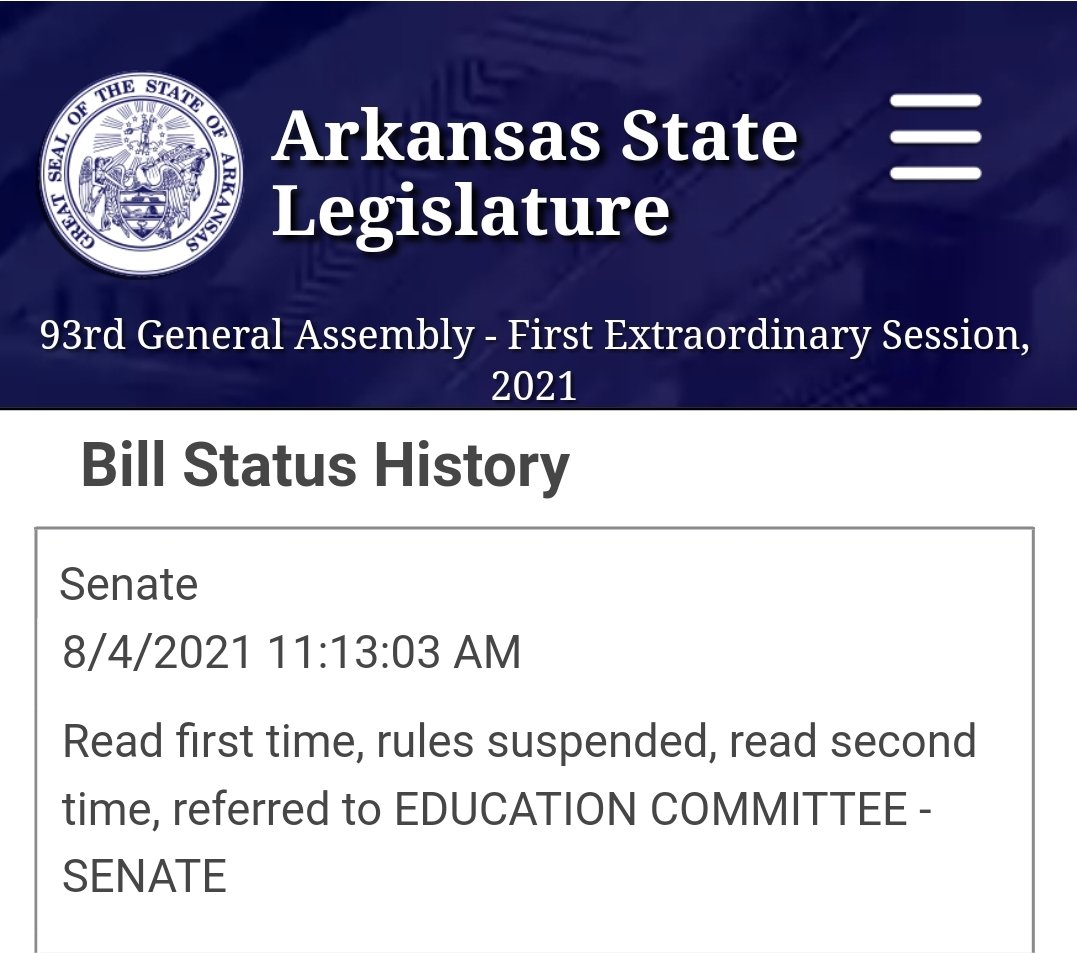 GREAT SEAL OF THE STATE OF ARKANSAS

Arkansas State Legislature

93rd General Assembly - First Extraordinary Session, 2021

Bill Status History

Senate
8/4/2021 11:13:03 AM

Read first time, rules suspended, read second time, referred to EDUCATION COMMITTEE - SENATE